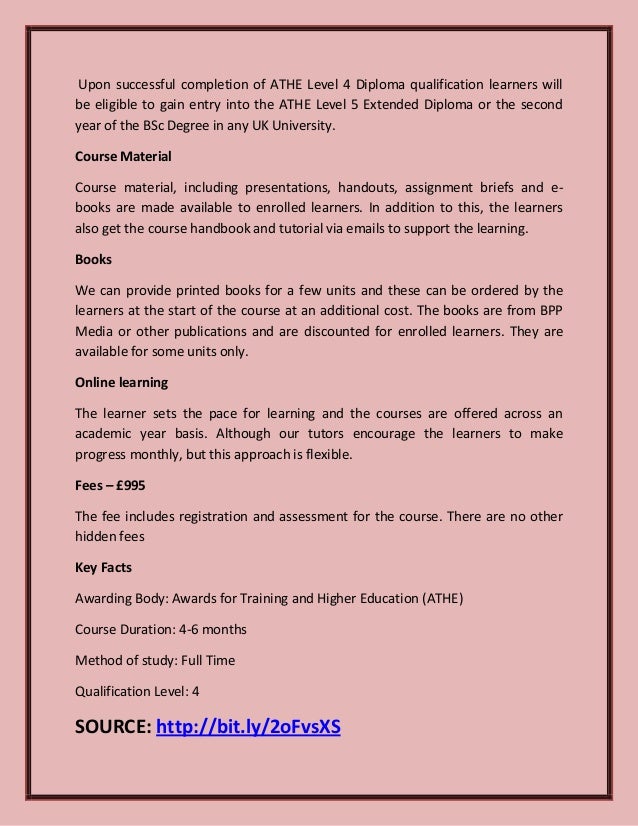 Upon successful completion of ATHE Level 4 Diploma qualification learners will be eligible to gain entry into the ATHE Level 5 Extended Diploma or the second year of the BSc Degree in any UK University.

Course Material

Course material, including presentations, handouts, assignment briefs and e-books are made available to enrolled learners. In addition to this, the learners also get the course handbook and tutorial via emails to support the learning.

Books

We can provide printed books for a few units and these can be ordered by the learners at the start of the course at an additional cost. The books are from BPP Media or other publications and are discounted for enrolled learners. They are available for some units only.

Online learning

The learner sets the pace for learning and the courses are offered across an academic year basis. Although our tutors encourage the learners to make progress monthly, but this approach is flexible.

Fees – £995

The fee includes registration and assessment for the course. There are no other hidden fees

Key Facts

Awarding Body: Awards for Training and Higher Education (ATHE)

Course Duration: 4-6 months

Method of study: Full Time

Qualification Level: 4

SOURCE: http://bit.ly/2oFvsXS